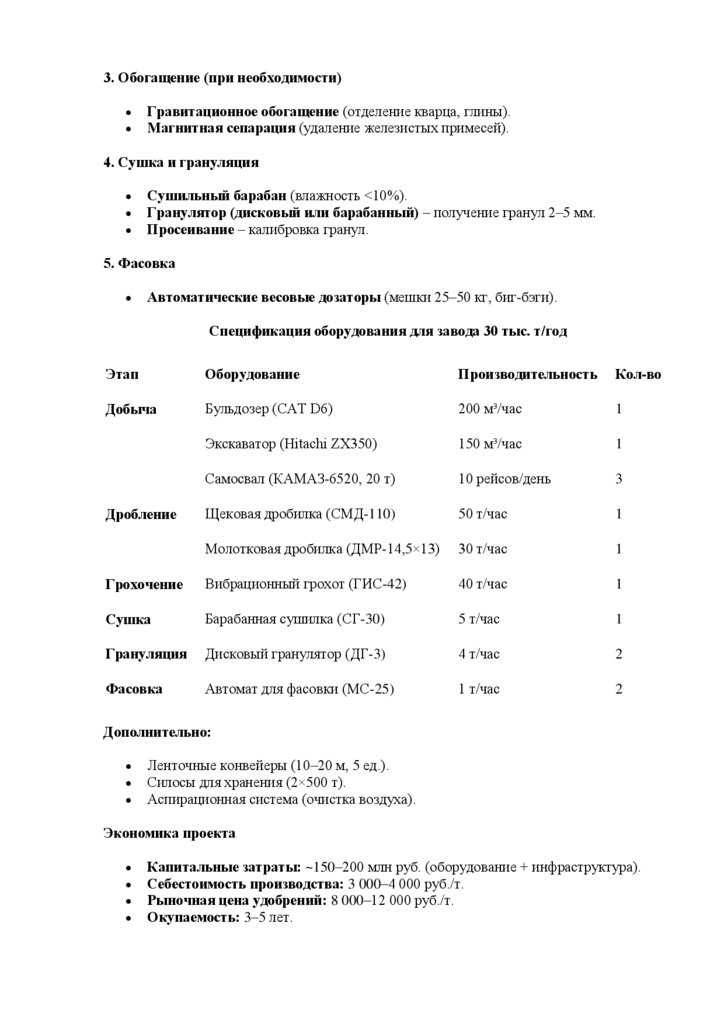 3. Обогащение (при необходимости)

- Гравитационное обогащение (отделение кварца, глины).
- Магнитная сепарация (удаление железистых примесей).

4. Сушка и грануляция

- Сушильный барабан (влажность <10%).
- Гранулятор (дисковый или барабанный) – получение гранул 2–5 мм.
- Просеивание – калибровка гранул.

5. Фасовка

- Автоматические весовые дозаторы (мешки 25–50 кг, биг-бэги).

Спецификация оборудования для завода 30 тыс. т/год

| Этап | Оборудование | Производительность | Кол-во |
|---|---|---|---|
| Добыча | Бульдозер (CAT D6) | 200 м³/час | 1 |
| | Экскаватор (Hitachi ZX350) | 150 м³/час | 1 |
| | Самосвал (КАМАЗ-6520, 20 т) | 10 рейсов/день | 3 |
| Дробление | Щековая дробилка (СМД-110) | 50 т/час | 1 |
| | Молотковая дробилка (ДМР-14,5×13) | 30 т/час | 1 |
| Грохочение | Вибрационный грохот (ГИС-42) | 40 т/час | 1 |
| Сушка | Барабанная сушилка (СГ-30) | 5 т/час | 1 |
| Грануляция | Дисковый гранулятор (ДГ-3) | 4 т/час | 2 |
| Фасовка | Автомат для фасовки (МС-25) | 1 т/час | 2 |

Дополнительно:

- Ленточные конвейеры (10–20 м, 5 ед.).
- Силосы для хранения (2×500 т).
- Аспирационная система (очистка воздуха).

Экономика проекта

- Капитальные затраты: ~150–200 млн руб. (оборудование + инфраструктура).
- Себестоимость производства: 3 000–4 000 руб./т.
- Рыночная цена удобрений: 8 000–12 000 руб./т.
- Окупаемость: 3–5 лет.